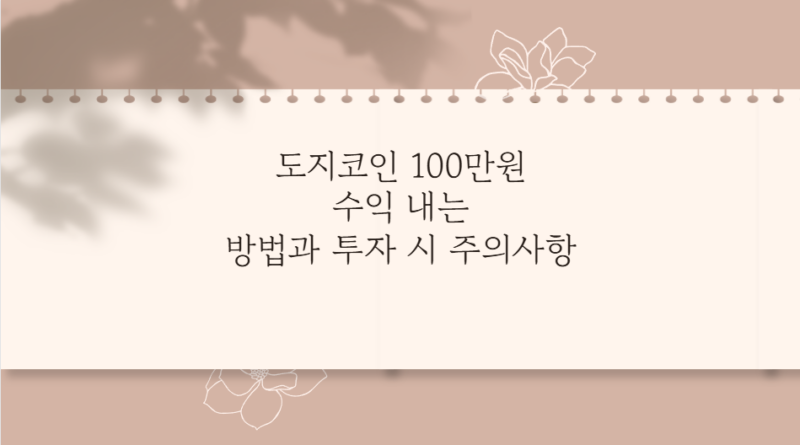 도지코인 100만원
수익 내는
방법과 투자 시 주의사항